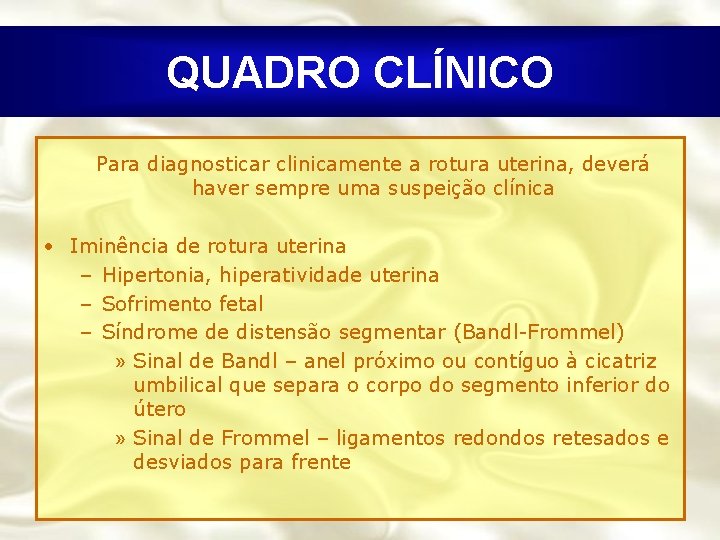 QUADRO CLÍNICO

Para diagnosticar clinicamente a rotura uterina, deverá haver sempre uma suspeição clínica

• Iminência de rotura uterina
– Hipertonia, hiperatividade uterina
– Sofrimento fetal
– Síndrome de distensão segmentar (Bandl-Frommel)
» Sinal de Bandl – anel próximo ou contíguo à cicatriz umbilical que separa o corpo do segmento inferior do útero
» Sinal de Frommel – ligamentos redondos retesados e desviados para frente